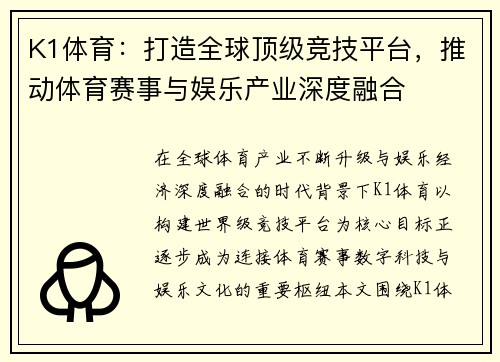 K1体育：打造全球顶级竞技平台，推动体育赛事与娱乐产业深度融合

在全球体育产业不断升级与娱乐经济深度融合的时代背景下K1体育以构建世界级竞技平台为核心目标正逐步成为连接体育赛事数字科技与娱乐文化的重要枢纽本文围绕K1体